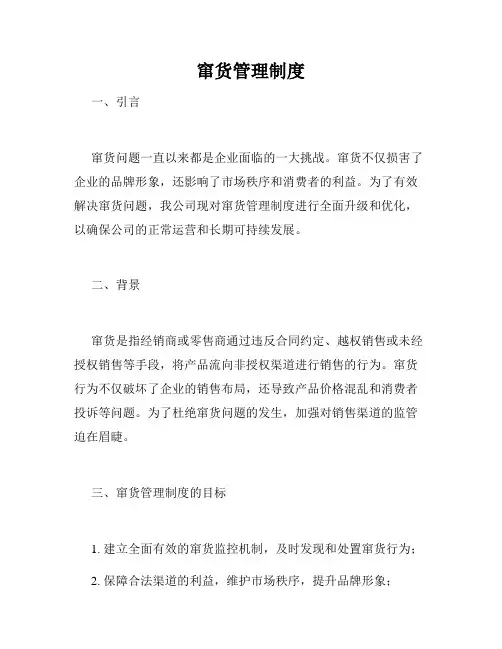 窜货管理制度

一、引言

窜货问题一直以来都是企业面临的一大挑战。窜货不仅损害了企业的品牌形象，还影响了市场秩序和消费者的利益。为了有效解决窜货问题，我公司现对窜货管理制度进行全面升级和优化，以确保公司的正常运营和长期可持续发展。

二、背景

窜货是指经销商或零售商通过违反合同约定、越权销售或未经授权销售等手段，将产品流向非授权渠道进行销售的行为。窜货行为不仅破坏了企业的销售布局，还导致产品价格混乱和消费者投诉等问题。为了杜绝窜货问题的发生，加强对销售渠道的监管迫在眉睫。

三、窜货管理制度的目标

1. 建立全面有效的窜货监控机制，及时发现和处置窜货行为；

2. 保障合法渠道的利益，维护市场秩序，提升品牌形象；